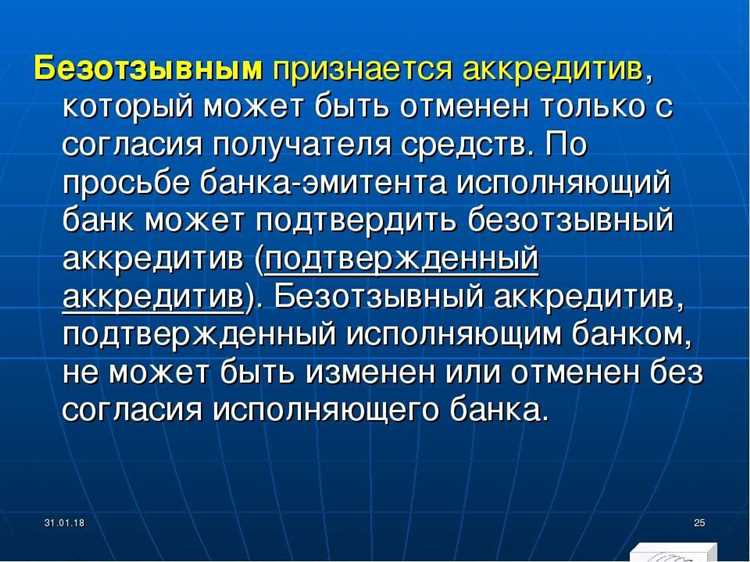 Безотзывным признается аккредитив, который может быть отменен только с согласия получателя средств. По просьбе банка-эмитента исполняющий банк может подтвердить безотзывный аккредитив (подтвержденный аккредитив). Безотзывный аккредитив, подтвержденный исполняющим банком, не может быть изменен или отменен без согласия исполняющего банка.

31.01.18

25